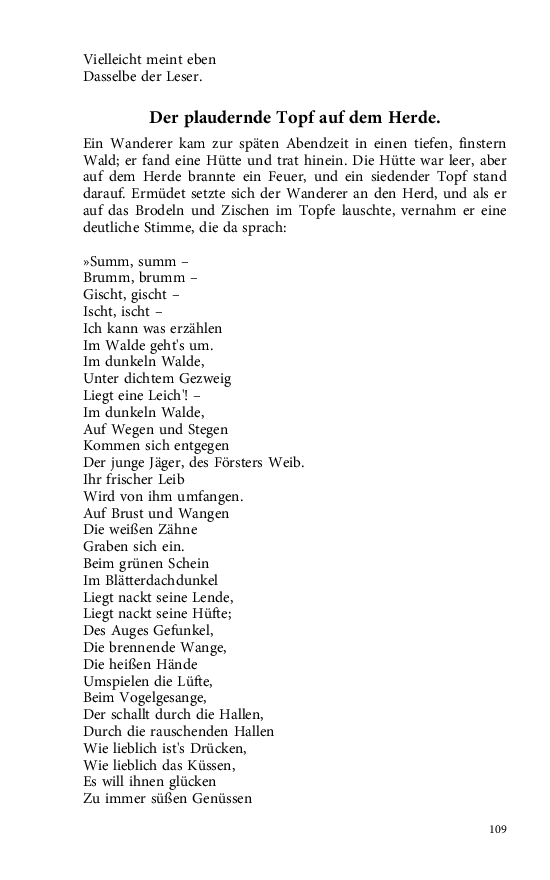 Vielleicht meint eben
Dasselbe der Leser.

Der plaudernde Topf auf dem Herde.

Ein Wanderer kam zur späten Abendzeit in einen tiefen, finstern Wald; er fand eine Hütte und trat hinein. Die Hütte war leer, aber auf dem Herde brannte ein Feuer, und ein siedender Topf stand darauf. Ermüdet setzte sich der Wanderer an den Herd, und als er auf das Brodeln und Zischen im Topfe lauschte, vernahm er eine deutliche Stimme, die da sprach:

»Summ, summ –
Brumm, brumm –
Gischt, gischt –
Ischt, ischt –
Ich kann was erzählen
Im Walde geht's um.
Im dunkeln Walde,
Unter dichtem Gezweig
Liegt eine Leich'! –
Im dunkeln Walde,
Auf Wegen und Stegen
Kommen sich entgegen
Der junge Jäger, des Försters Weib.
Ihr frischer Leib
Wird von ihm umfangen.
Auf Brust und Wangen
Die weißen Zähne
Graben sich ein.
Beim grünen Schein
Im Blätterdachdunkel
Liegt nackt seine Lende,
Liegt nackt seine Hüfte;
Des Auges Gefunkel,
Die brennende Wange,
Die heißen Hände
Umspielen die Lüfte,
Beim Vogelgesange,
Der schallt durch die Hallen,
Durch die rauschenden Hallen
Wie lieblich ist's Drücken,
Wie lieblich das Küssen,
Es will ihnen glücken
Zu immer süßen Genüssen

109